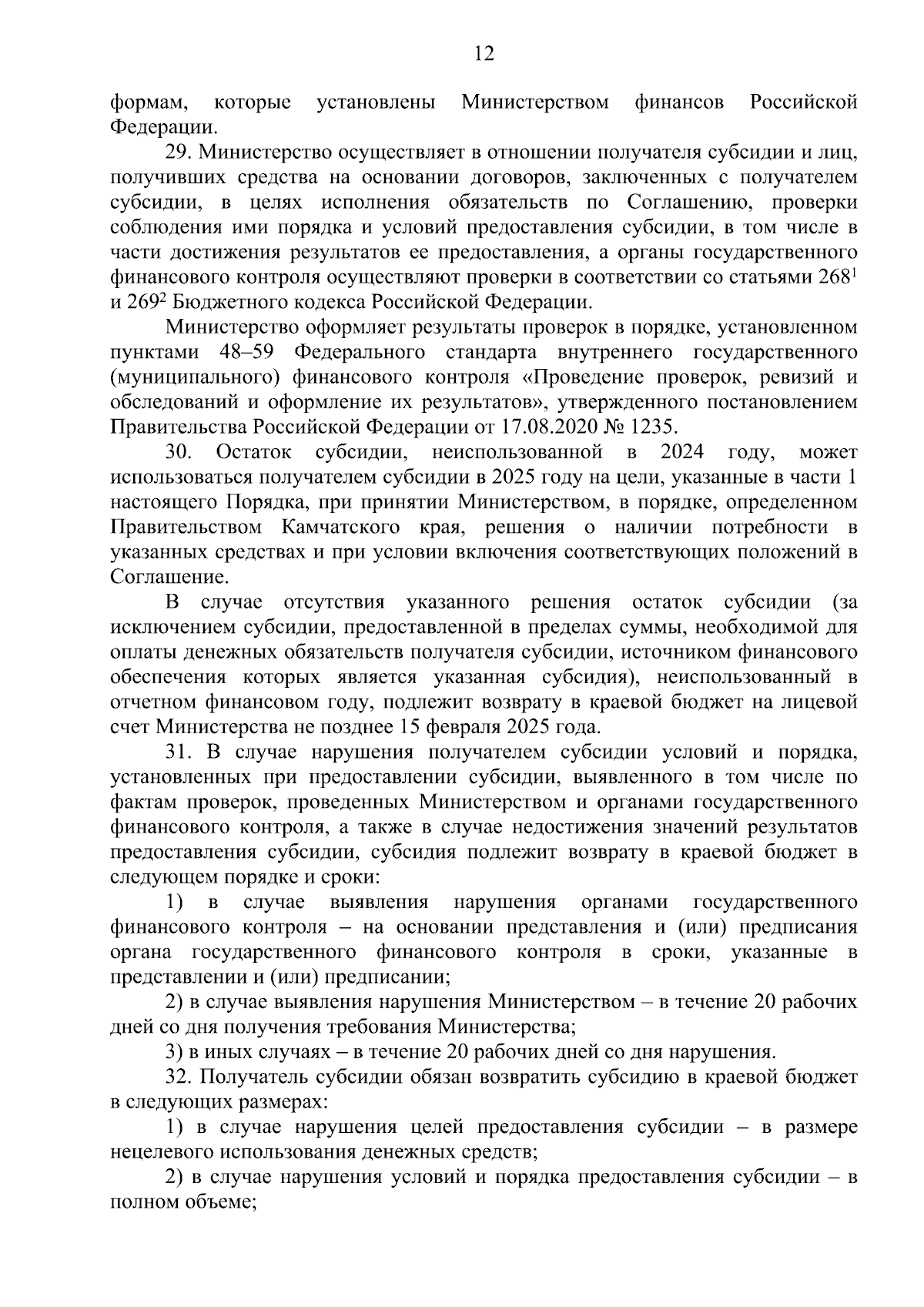 12

формам, которые установлены Министерством финансов Российской Федерации.

29. Министерство осуществляет в отношении получателя субсидии и лиц, получивших средства на основании договоров, заключенных с получателем субсидии, в целях исполнения обязательств по Соглашению, проверки соблюдения ими порядка и условий предоставления субсидии, в том числе в части достижения результатов ее предоставления, а органы государственного финансового контроля осуществляют проверки в соответствии со статьями $268^1$ и $269^2$ Бюджетного кодекса Российской Федерации.

Министерство оформляет результаты проверок в порядке, установленном пунктами 48–59 Федерального стандарта внутреннего государственного (муниципального) финансового контроля «Проведение проверок, ревизий и обследований и оформление их результатов», утвержденного постановлением Правительства Российской Федерации от 17.08.2020 № 1235.

30. Остаток субсидии, неиспользованной в 2024 году, может использоваться получателем субсидии в 2025 году на цели, указанные в части 1 настоящего Порядка, при принятии Министерством, в порядке, определенном Правительством Камчатского края, решения о наличии потребности в указанных средствах и при условии включения соответствующих положений в Соглашение.

В случае отсутствия указанного решения остаток субсидии (за исключением субсидии, предоставленной в пределах суммы, необходимой для оплаты денежных обязательств получателя субсидии, источником финансового обеспечения которых является указанная субсидия), неиспользованный в отчетном финансовом году, подлежит возврату в краевой бюджет на лицевой счет Министерства не позднее 15 февраля 2025 года.

31. В случае нарушения получателем субсидии условий и порядка, установленных при предоставлении субсидии, выявленного в том числе по фактам проверок, проведенных Министерством и органами государственного финансового контроля, а также в случае недостижения значений результатов предоставления субсидии, субсидия подлежит возврату в краевой бюджет в следующем порядке и сроки:

1) в случае выявления нарушения органами государственного финансового контроля – на основании представления и (или) предписания органа государственного финансового контроля в сроки, указанные в представлении и (или) предписании;

2) в случае выявления нарушения Министерством – в течение 20 рабочих дней со дня получения требования Министерства;

3) в иных случаях – в течение 20 рабочих дней со дня нарушения.

32. Получатель субсидии обязан возвратить субсидию в краевой бюджет в следующих размерах:

1) в случае нарушения целей предоставления субсидии – в размере нецелевого использования денежных средств;

2) в случае нарушения условий и порядка предоставления субсидии – в полном объеме;